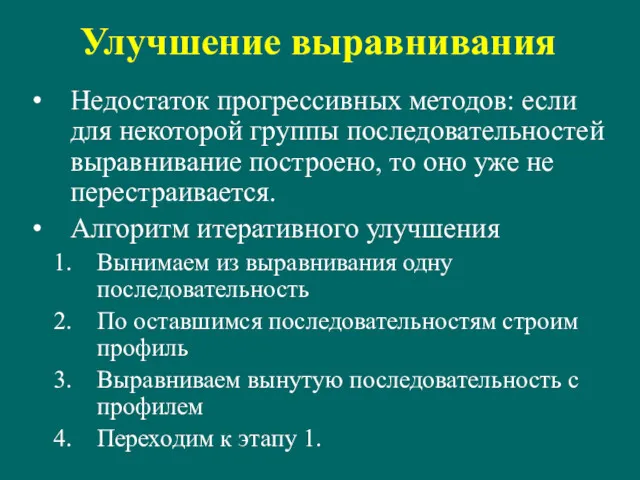 Улучшение выравнивания

• Недостаток прогрессивных методов: если для некоторой группы последовательностей выравнивание построено, то оно уже не перестраивается.
• Алгоритм итеративного улучшения
1. Вынимаем из выравнивания одну последовательность
2. По оставшимся последовательностям строим профиль
3. Выравниваем вынутую последовательность с профилем
4. Переходим к этапу 1.